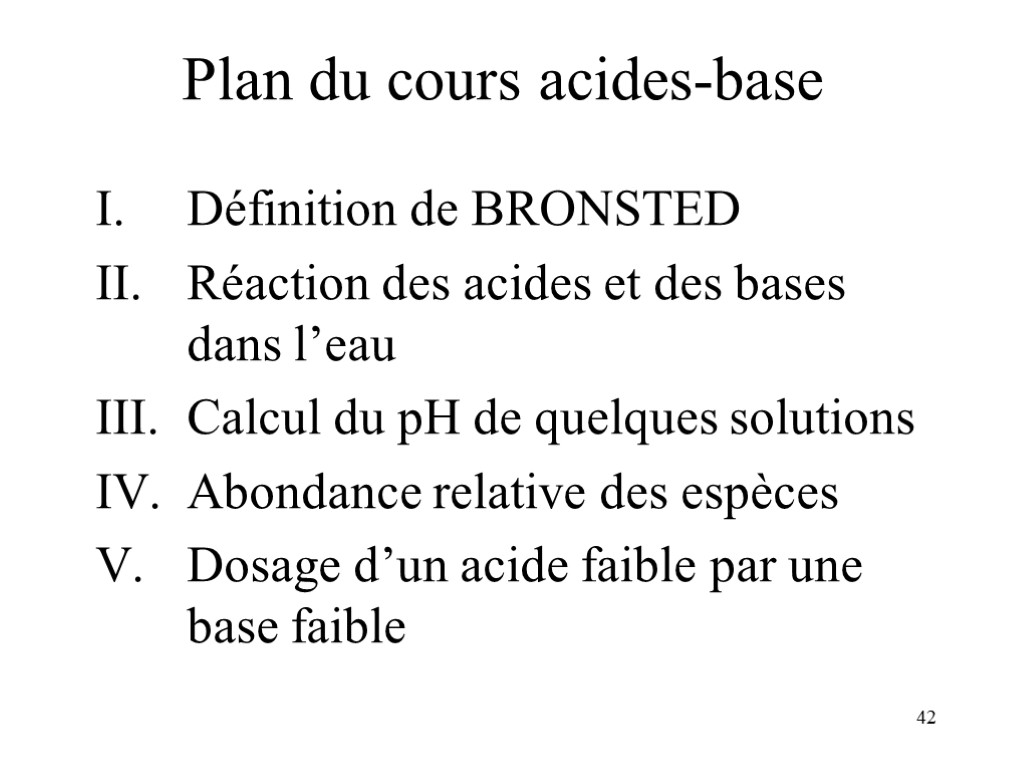 Plan du cours acides-base

I. Définition de BRONSTED
II. Réaction des acides et des bases dans l’eau
III. Calcul du pH de quelques solutions
IV. Abondance relative des espèces
V. Dosage d’un acide faible par une base faible

42